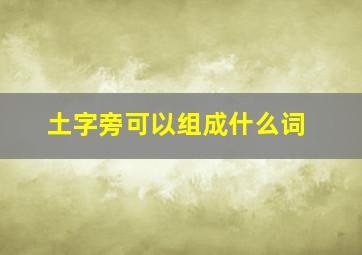 土字旁可以组成什么词